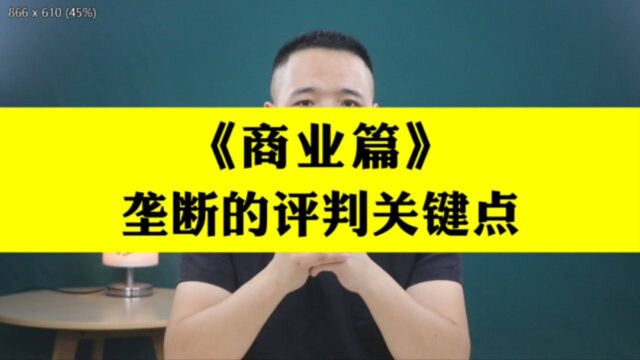 866 x 610 (45%)

《商业篇》
垄断的评判关键点